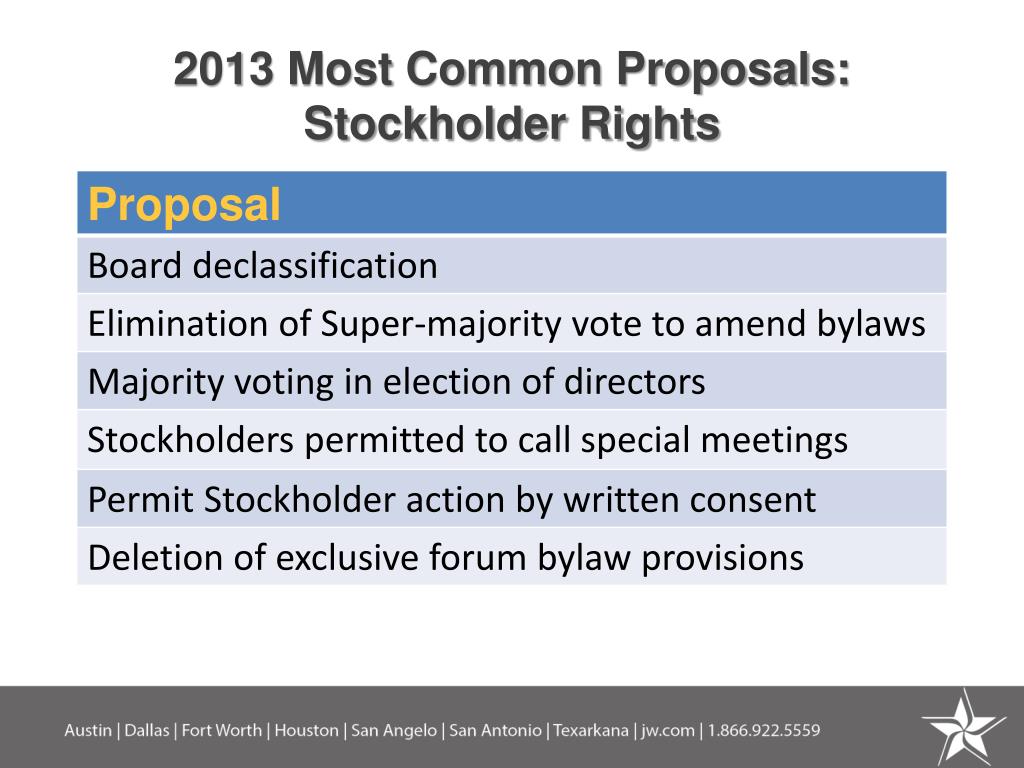 2013 Most Common Proposals: Stockholder Rights

| Proposal |
|---|
| Board declassification |
| Elimination of Super-majority vote to amend bylaws |
| Majority voting in election of directors |
| Stockholders permitted to call special meetings |
| Permit Stockholder action by written consent |
| Deletion of exclusive forum bylaw provisions |

Austin | Dallas | Fort Worth | Houston | San Angelo | San Antonio | Texarkana | jw.com | 1.866.922.5559